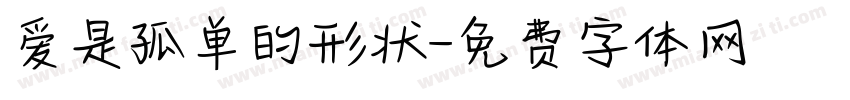 爱是孤单的形状-免费字体网